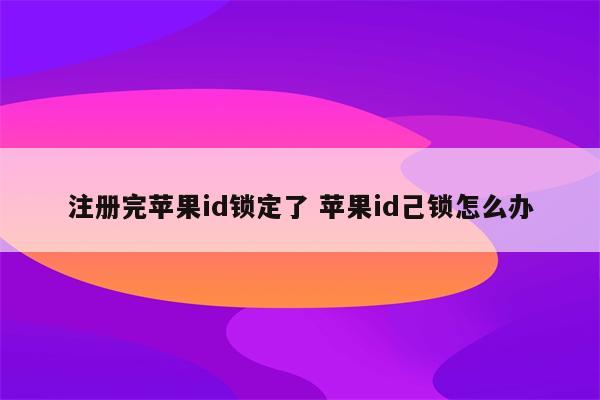 注册完苹果id锁定了 苹果id己锁怎么办